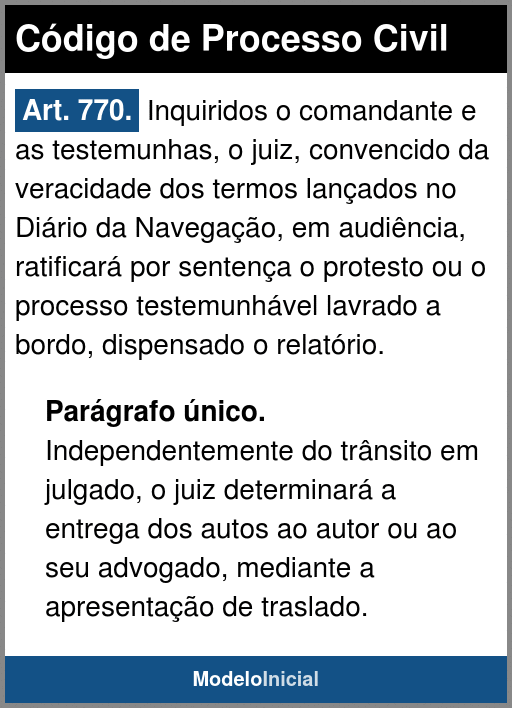 Código de Processo Civil

Art. 770. Inquiridos o comandante e as testemunhas, o juiz, convencido da veracidade dos termos lançados no Diário da Navegação, em audiência, ratificará por sentença o protesto ou o processo testemunhável lavrado a bordo, dispensado o relatório.

Parágrafo único. Independentemente do trânsito em julgado, o juiz determinará a entrega dos autos ao autor ou ao seu advogado, mediante a apresentação de traslado.

ModeloInicial